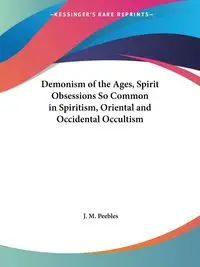 ~KESSINGER'S RARE REPRINTS~

Demonism of the Ages, Spirit Obsessions So Common in Spiritism, Oriental and Occidental Occultism

J. M. Peebles